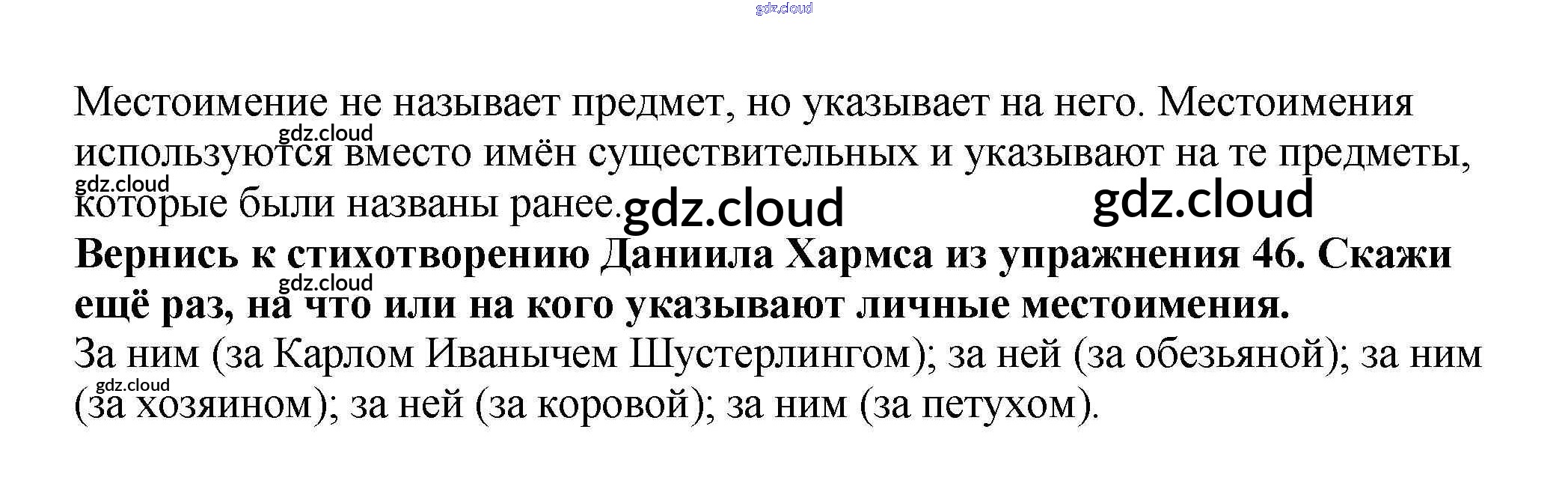 Местоимение не называет предмет, но указывает на него. Местоимения используются вместо имён существительных и указывают на те предметы, которые были названы ранее.

Вернись к стихотворению Даниила Хармса из упражнения 46. Скажи ещё раз, на что или на кого указывают личные местоимения.

За ним (за Карлом Иванычем Шустерлингом); за ней (за обезьяной); за ним (за хозяином); за ней (за коровой); за ним (за петухом).

gdz.cloud